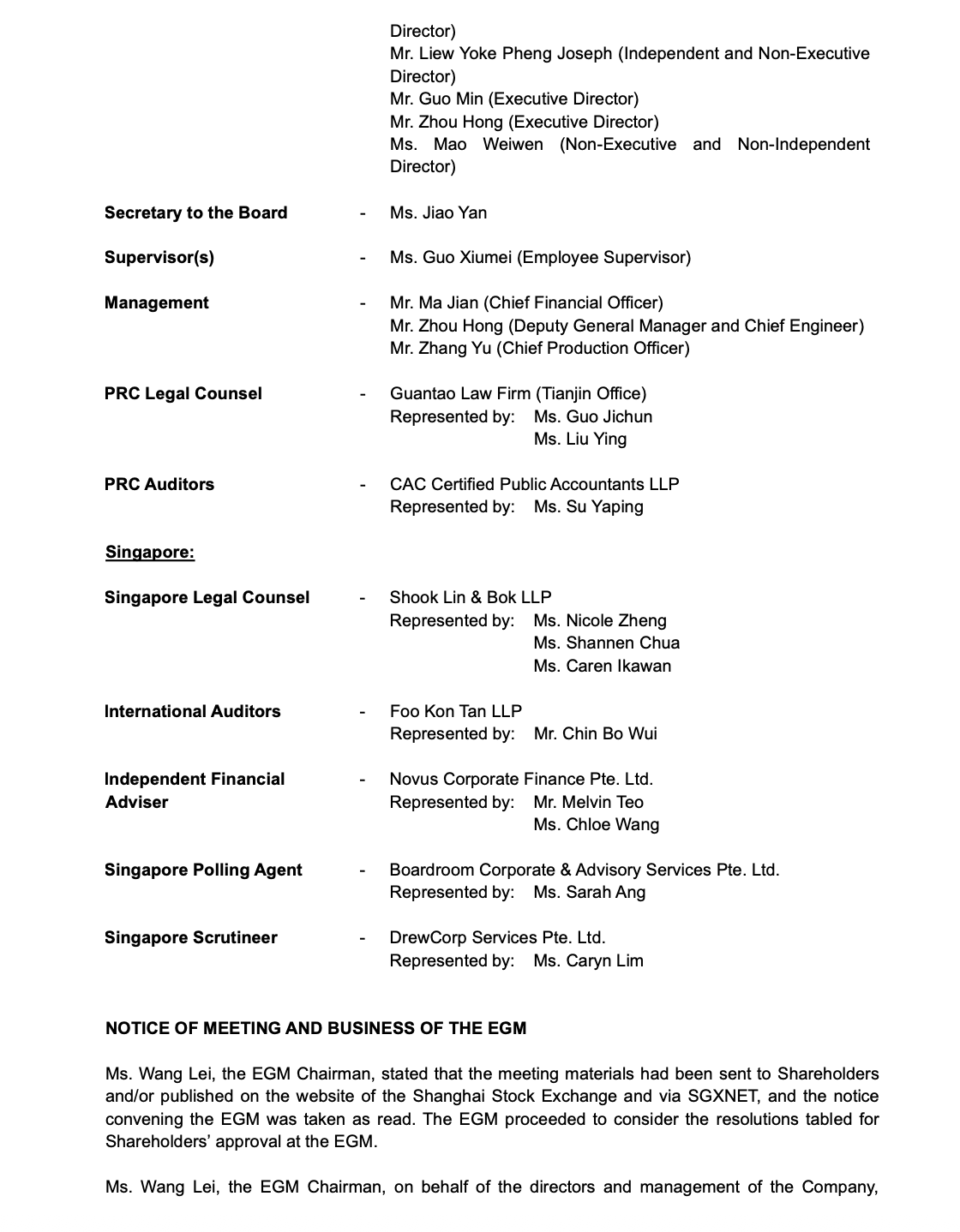 Director)
Mr. Liew Yoke Pheng Joseph (Independent and Non-Executive Director)
Mr. Guo Min (Executive Director)
Mr. Zhou Hong (Executive Director)
Ms. Mao Weiwen (Non-Executive and Non-Independent Director)

**Secretary to the Board** - Ms. Jiao Yan

**Supervisor(s)** - Ms. Guo Xiumei (Employee Supervisor)

**Management** - Mr. Ma Jian (Chief Financial Officer)
Mr. Zhou Hong (Deputy General Manager and Chief Engineer)
Mr. Zhang Yu (Chief Production Officer)

**PRC Legal Counsel** - Guantao Law Firm (Tianjin Office)
Represented by: Ms. Guo Jichun
Ms. Liu Ying

**PRC Auditors** - CAC Certified Public Accountants LLP
Represented by: Ms. Su Yaping

**Singapore:**

**Singapore Legal Counsel** - Shook Lin & Bok LLP
Represented by: Ms. Nicole Zheng
Ms. Shannen Chua
Ms. Caren Ikawan

**International Auditors** - Foo Kon Tan LLP
Represented by: Mr. Chin Bo Wui

**Independent Financial Adviser** - Novus Corporate Finance Pte. Ltd.
Represented by: Mr. Melvin Teo
Ms. Chloe Wang

**Singapore Polling Agent** - Boardroom Corporate & Advisory Services Pte. Ltd.
Represented by: Ms. Sarah Ang

**Singapore Scrutineer** - DrewCorp Services Pte. Ltd.
Represented by: Ms. Caryn Lim

**NOTICE OF MEETING AND BUSINESS OF THE EGM**

Ms. Wang Lei, the EGM Chairman, stated that the meeting materials had been sent to Shareholders and/or published on the website of the Shanghai Stock Exchange and via SGXNET, and the notice convening the EGM was taken as read. The EGM proceeded to consider the resolutions tabled for Shareholders' approval at the EGM.

Ms. Wang Lei, the EGM Chairman, on behalf of the directors and management of the Company,